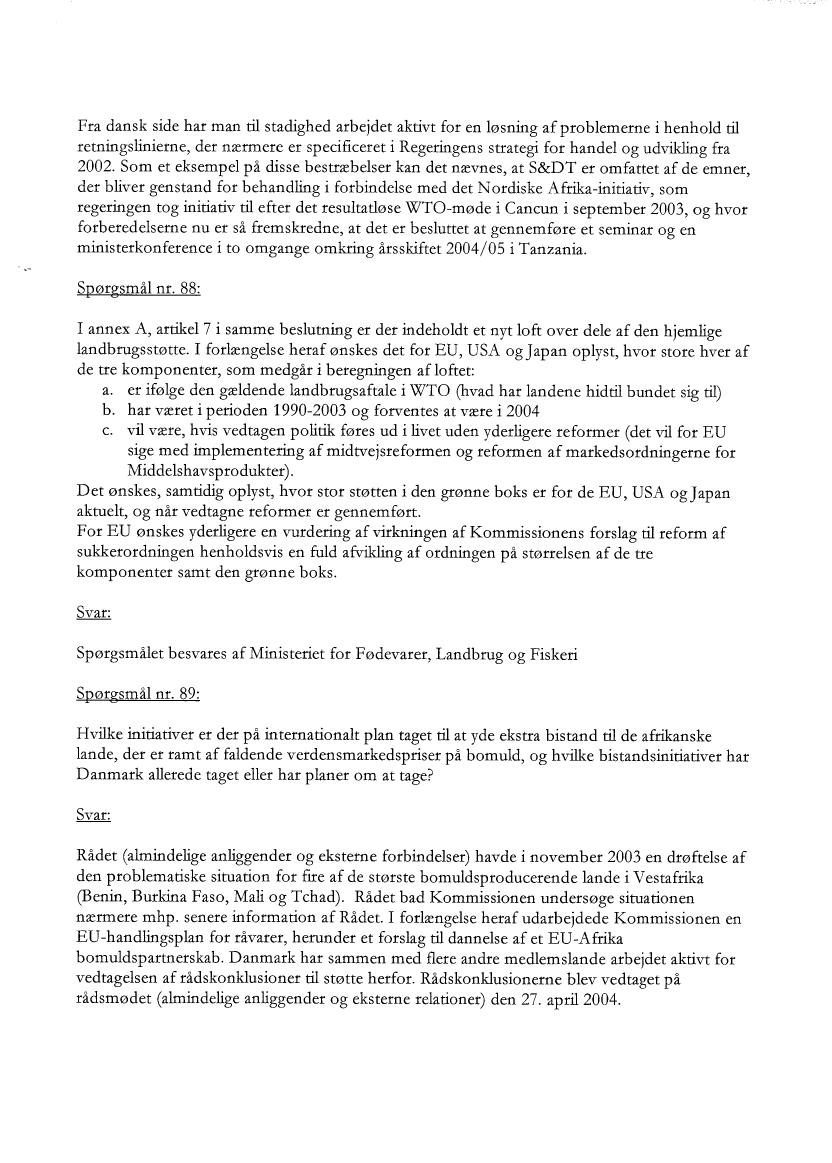 Fra dansk side har man til stadighed arbejdet aktivt for en løsning af problemerne i henhold til retningslinierne, der nærmere er specificeret i Regeringens strategi for handel og udvikling fra 2002. Som et eksempel på disse bestræbelser kan det nævnes, at S&DT er omfattet af de emner, der bliver genstand for behandling i forbindelse med det Nordiske Afrika-initiativ, som regeringen tog initiativ til efter det resultatløse WTO-møde i Cancun i september 2003, og hvor forberedelserne nu er så fremskredne, at det er besluttet at gennemføre et seminar og en ministerkonference i to omgange omkring årsskiftet 2004/05 i Tanzania.

Spørgsmål nr. 88:

I annex A, artikel 7 i samme beslutning er der indeholdt et nyt loft over dele af den hjemlige landbrugsstøtte. I forlængelse heraf ønskes det for EU, USA og Japan oplyst, hvor store hver af de tre komponenter, som medgår i beregningen af loftet:
a. er ifølge den gældende landbrugsaftale i WTO (hvad har landene hidtil bundet sig til)
b. har været i perioden 1990-2003 og forventes at være i 2004
c. vil være, hvis vedtagen politik føres ud i livet uden yderligere reformer (det vil for EU sige med implementering af midtvejsreformen og reformen af markedsordningerne for Middelshavsprodukter).
Det ønskes, samtidig oplyst, hvor stor støtten i den grønne boks er for de EU, USA og Japan aktuelt, og når vedtagne reformer er gennemført.
For EU ønskes yderligere en vurdering af virkningen af Kommissionens forslag til reform af sukkerordningen henholdsvis en fuld afvikling af ordningen på størrelsen af de tre komponenter samt den grønne boks.

Svar:

Spørgsmålet besvares af Ministeriet for Fødevarer, Landbrug og Fiskeri

Spørgsmål nr. 89:

Hvilke initiativer er der på internationalt plan taget til at yde ekstra bistand til de afrikanske lande, der er ramt af faldende verdensmarkedspriser på bomuld, og hvilke bistandsinitiativer har Danmark allerede taget eller har planer om at tage?

Svar:

Rådet (almindelige anliggender og eksterne forbindelser) havde i november 2003 en drøftelse af den problematiske situation for fire af de største bomuldsproducerende lande i Vestafrika (Benin, Burkina Faso, Mali og Tchad). Rådet bad Kommissionen undersøge situationen nærmere mhp. senere information af Rådet. I forlængelse heraf udarbejdede Kommissionen en EU-handlingsplan for råvarer, herunder et forslag til dannelse af et EU-Afrika bomuldspartnerskab. Danmark har sammen med flere andre medlemslande arbejdet aktivt for vedtagelsen af rådskonklusioner til støtte herfor. Rådskonklusionerne blev vedtaget på rådsmødet (almindelige anliggender og eksterne relationer) den 27. april 2004.